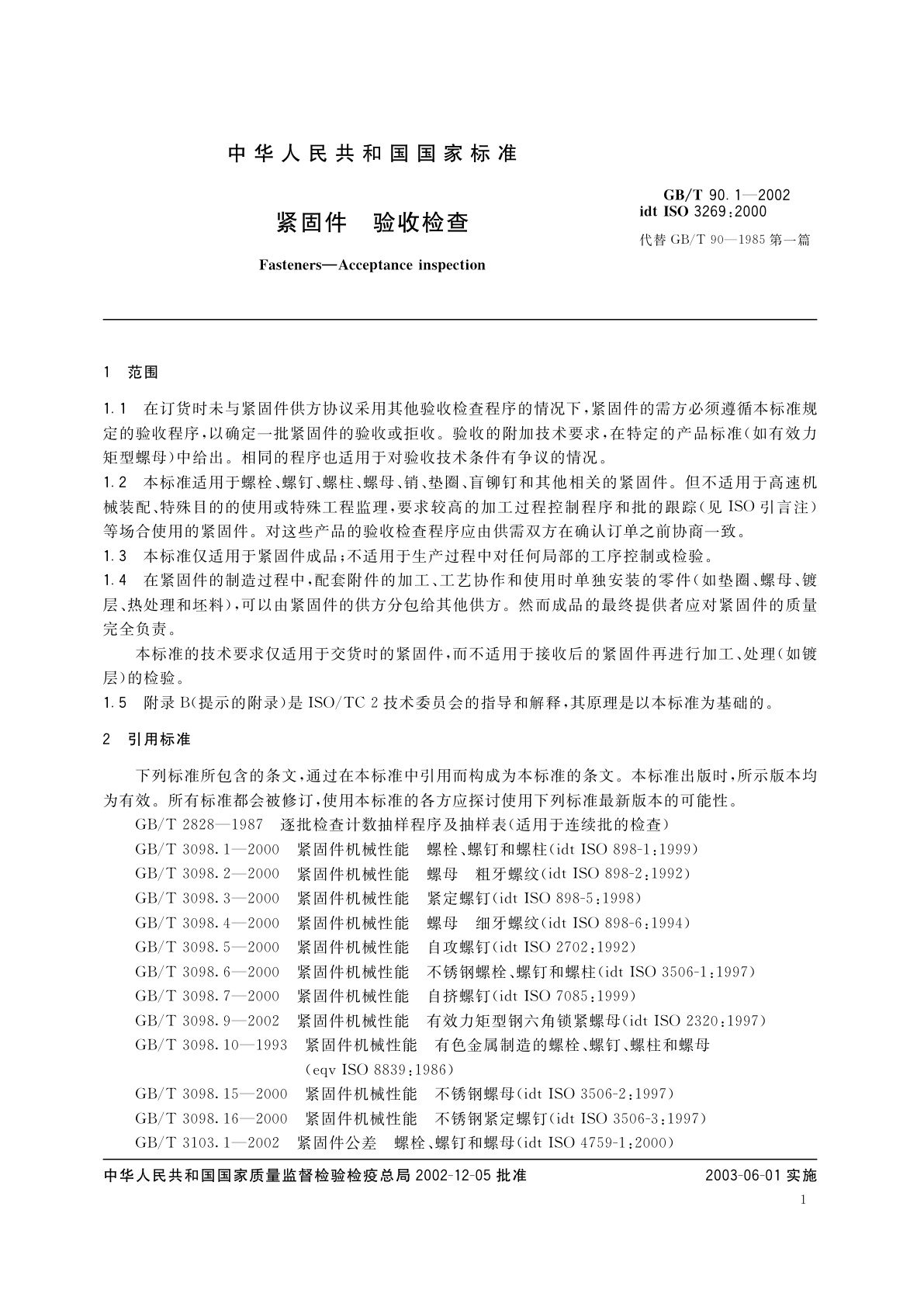 中华人民共和国国家标准

紧固件 验收检查

Fasteners—Acceptance inspection

GB/T 90.1—2002
idt ISO 3269:2000
代替 GB/T 90—1985 第一篇

1 范围

1.1 在订货时未与紧固件供方协议采用其他验收检查程序的情况下，紧固件的需方必须遵循本标准规定的验收程序，以确定一批紧固件的验收或拒收。验收的附加技术要求，在特定的产品标准（如有效力矩型螺母）中给出。相同的程序也适用于对验收技术条件有争议的情况。
1.2 本标准适用于螺栓、螺钉、螺柱、螺母、销、垫圈、盲铆钉和其他相关的紧固件。但不适用于高速机械装配、特殊目的的使用或特殊工程监理，要求较高的加工过程控制程序和批的跟踪（见 ISO 引言注）等场合使用的紧固件。对这些产品的验收检查程序应由供需双方在确认订单之前协商一致。
1.3 本标准仅适用于紧固件成品；不适用于生产过程中对任何局部的工序控制或检验。
1.4 在紧固件的制造过程中，配套附件的加工、工艺协作和使用时单独安装的零件（如垫圈、螺母、镀层、热处理和坯料），可以由紧固件的供方分包给其他供方。然而成品的最终提供者应对紧固件的质量完全负责。

本标准的技术要求仅适用于交货时的紧固件，而不适用于接收后的紧固件再进行加工、处理（如镀层）的检验。
1.5 附录 B（提示的附录）是 ISO/TC 2 技术委员会的指导和解释，其原理是以本标准为基础的。

2 引用标准

下列标准所包含的条文，通过在本标准中引用而构成为本标准的条文。本标准出版时，所示版本均为有效。所有标准都会被修订，使用本标准的各方应探讨使用下列标准最新版本的可能性。
GB/T 2828—1987 逐批检查计数抽样程序及抽样表（适用于连续批的检查）
GB/T 3098.1—2000 紧固件机械性能 螺栓、螺钉和螺柱（idt ISO 898-1:1999）
GB/T 3098.2—2000 紧固件机械性能 螺母 粗牙螺纹（idt ISO 898-2:1992）
GB/T 3098.3—2000 紧固件机械性能 紧定螺钉（idt ISO 898-5:1998）
GB/T 3098.4—2000 紧固件机械性能 螺母 细牙螺纹（idt ISO 898-6:1994）
GB/T 3098.5—2000 紧固件机械性能 自攻螺钉（idt ISO 2702:1992）
GB/T 3098.6—2000 紧固件机械性能 不锈钢螺栓、螺钉和螺柱（idt ISO 3506-1:1997）
GB/T 3098.7—2000 紧固件机械性能 自挤螺钉（idt ISO 7085:1999）
GB/T 3098.9—2002 紧固件机械性能 有效力矩型钢六角锁紧螺母（idt ISO 2320:1997）
GB/T 3098.10—1993 紧固件机械性能 有色金属制造的螺栓、螺钉、螺柱和螺母（eqv ISO 8839:1986）
GB/T 3098.15—2000 紧固件机械性能 不锈钢螺母（idt ISO 3506-2:1997）
GB/T 3098.16—2000 紧固件机械性能 不锈钢紧定螺钉（idt ISO 3506-3:1997）
GB/T 3103.1—2002 紧固件公差 螺栓、螺钉和螺母（idt ISO 4759-1:2000）

中华人民共和国国家质量监督检验检疫总局 2002-12-05 批准
2003-06-01 实施

1